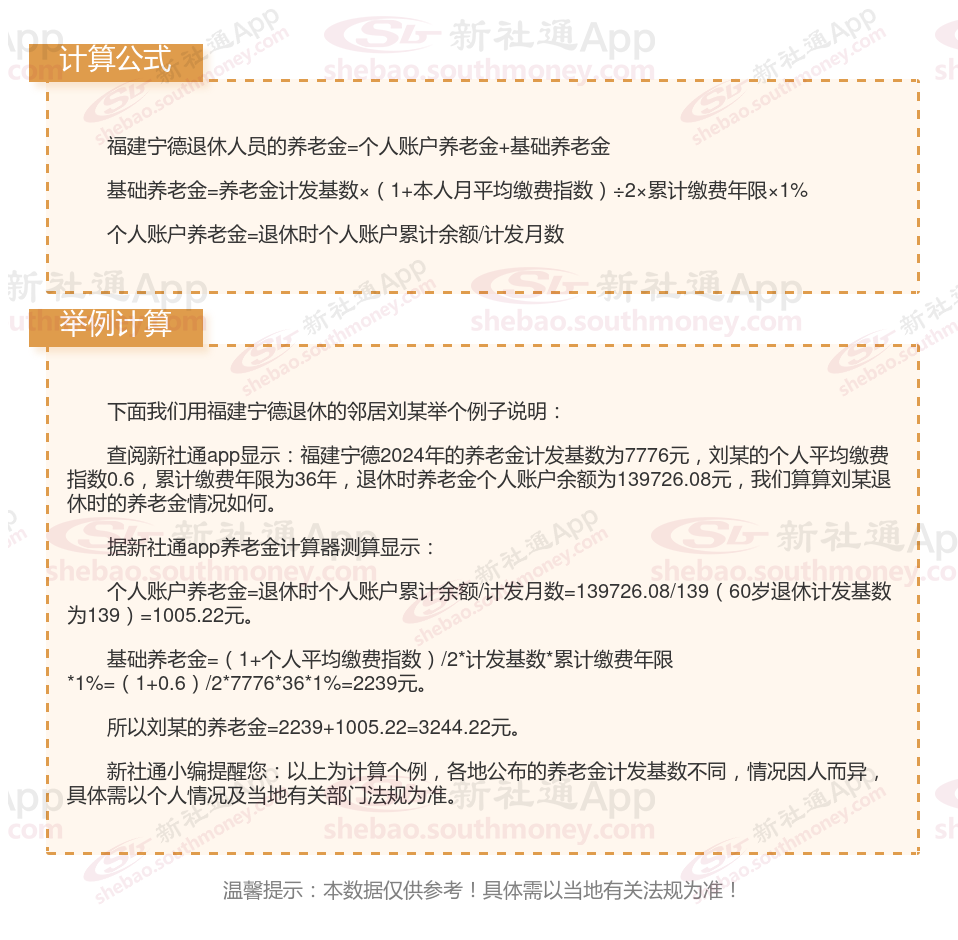 计算公式

福建宁德退休人员的养老金=个人账户养老金+基础养老金

基础养老金=养老金计发基数×（1+本人月平均缴费指数）÷2×累计缴费年限×1%

个人账户养老金=退休时个人账户累计余额/计发月数

举例计算

下面我们用福建宁德退休的邻居刘某举个例子说明：

查阅新社通app显示：福建宁德2024年的养老金计发基数为7776元，刘某的个人平均缴费指数0.6，累计缴费年限为36年，退休时养老金个人账户余额为139726.08元，我们算算刘某退休时的养老金情况如何。

据新社通app养老金计算器测算显示：

个人账户养老金=退休时个人账户累计余额/计发月数=139726.08/139（60岁退休计发基数为139）=1005.22元。

基础养老金=（1+个人平均缴费指数）/2*计发基数*累计缴费年限*1%=（1+0.6）/2*7776*36*1%=2239元。

所以刘某的养老金=2239+1005.22=3244.22元。

新社通小编提醒您：以上为计算个例，各地公布的养老金计发基数不同，情况因人而异，具体需以个人情况及当地有关部门法规为准。

温馨提示：本数据仅供参考！具体需以当地有关法规为准！

新社通App
shebao.southmoney.com